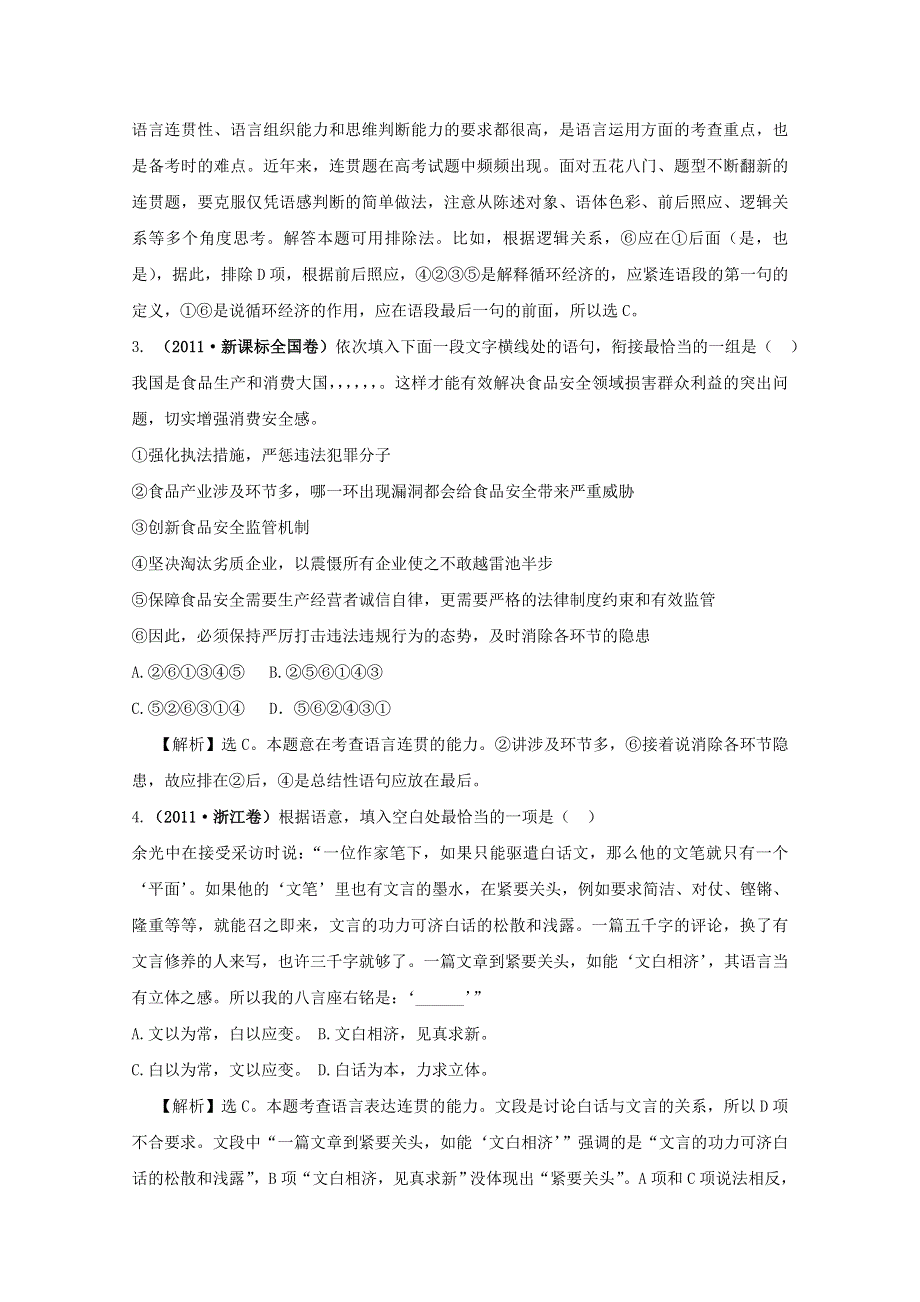 语言连贯性、语言组织能力和思维判断能力的要求都很高，是语言运用方面的考查重点，也是备考时的难点。近年来，连贯题在高考试题中频频出现。面对五花八门、题型不断翻新的连贯题，要克服仅凭语感判断的简单做法，注意从陈述对象、语体色彩、前后照应、逻辑关系等多个角度思考。解答本题可用排除法。比如，根据逻辑关系，⑥应在①后面（是，也是），据此，排除D项，根据前后照应，④②③⑤是解释循环经济的，应紧连语段的第一句的定义，①⑥是说循环经济的作用，应在语段最后一句的前面，所以选C。

3. （2011·新课标全国卷）依次填入下面一段文字横线处的语句，衔接最恰当的一组是（ ）

我国是食品生产和消费大国，,,,,,。这样才能有效解决食品安全领域损害群众利益的突出问题，切实增强消费安全感。

①强化执法措施，严惩违法犯罪分子

②食品产业涉及环节多，哪一环出现漏洞都会给食品安全带来严重威胁

③创新食品安全监管机制

④坚决淘汰劣质企业，以震慑所有企业使之不敢越雷池半步

⑤保障食品安全需要生产经营者诚信自律，更需要严格的法律制度约束和有效监管

⑥因此，必须保持严厉打击违法违规行为的态势，及时消除各环节的隐患

A.②⑥①③④⑤ B.②⑤⑥①④③

C.⑤②⑥③①④ D. ⑤⑥②④③①

【解析】选C。本题意在考查语言连贯的能力。②讲涉及环节多，⑥接着说消除各环节隐患，故应排在②后，④是总结性语句应放在最后。

4.（2011·浙江卷）根据语意，填入空白处最恰当的一项是（ ）

余光中在接受采访时说：“一位作家笔下，如果只能驱遣白话文，那么他的文笔就只有一个‘平面’。如果他的‘文笔’里也有文言的墨水，在紧要关头，例如要求简洁、对仗、铿锵、隆重等等，就能召之即来，文言的功力可济白话的松散和浅露。一篇五千字的评论，换了有文言修养的人来写，也许三千字就够了。一篇文章到紧要关头，如能‘文白相济’，其语言当有立体之感。所以我的八言座右铭是：‘______’”

A.文以为常，白以应变。 B.文白相济，见真求新。

C.白以为常，文以应变。 D.白话为本，力求立体。

【解析】选C。本题考查语言表达连贯的能力。文段是讨论白话与文言的关系，所以D项不合要求。文段中“一篇文章到紧要关头，如能‘文白相济’”强调的是“文言的功力可济白话的松散和浅露”，B项“文白相济，见真求新”没体现出“紧要关头”。A项和C项说法相反，